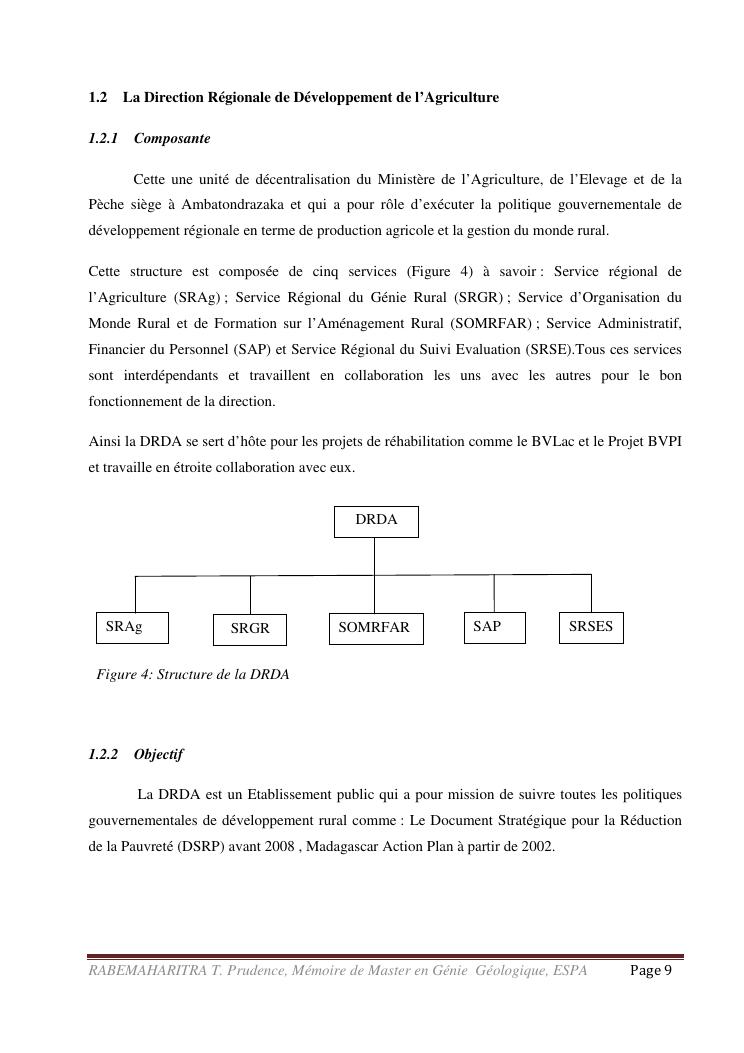 1.2 La Direction Régionale de Développement de l'Agriculture

1.2.1 Composante

Cette une unité de décentralisation du Ministère de l'Agriculture, de l'Elevage et de la Pèche siège à Ambatondrazaka et qui a pour rôle d'exécuter la politique gouvernementale de développement régionale en terme de production agricole et la gestion du monde rural.

Cette structure est composée de cinq services (Figure 4) à savoir : Service régional de l'Agriculture (SRAg) ; Service Régional du Génie Rural (SRGR) ; Service d'Organisation du Monde Rural et de Formation sur l'Aménagement Rural (SOMRFAR) ; Service Administratif, Financier du Personnel (SAP) et Service Régional du Suivi Evaluation (SRSE).Tous ces services sont interdépendants et travaillent en collaboration les uns avec les autres pour le bon fonctionnement de la direction.

Ainsi la DRDA se sert d'hôte pour les projets de réhabilitation comme le BVLac et le Projet BVPI et travaille en étroite collaboration avec eux.

DRDA

SRAg
SRGR
SOMRFAR
SAP
SRSES

Figure 4: Structure de la DRDA

1.2.2 Objectif

La DRDA est un Etablissement public qui a pour mission de suivre toutes les politiques gouvernementales de développement rural comme : Le Document Stratégique pour la Réduction de la Pauvreté (DSRP) avant 2008 , Madagascar Action Plan à partir de 2002.

RABEMAHARITRA T. Prudence, Mémoire de Master en Génie Géologique, ESPA Page 9